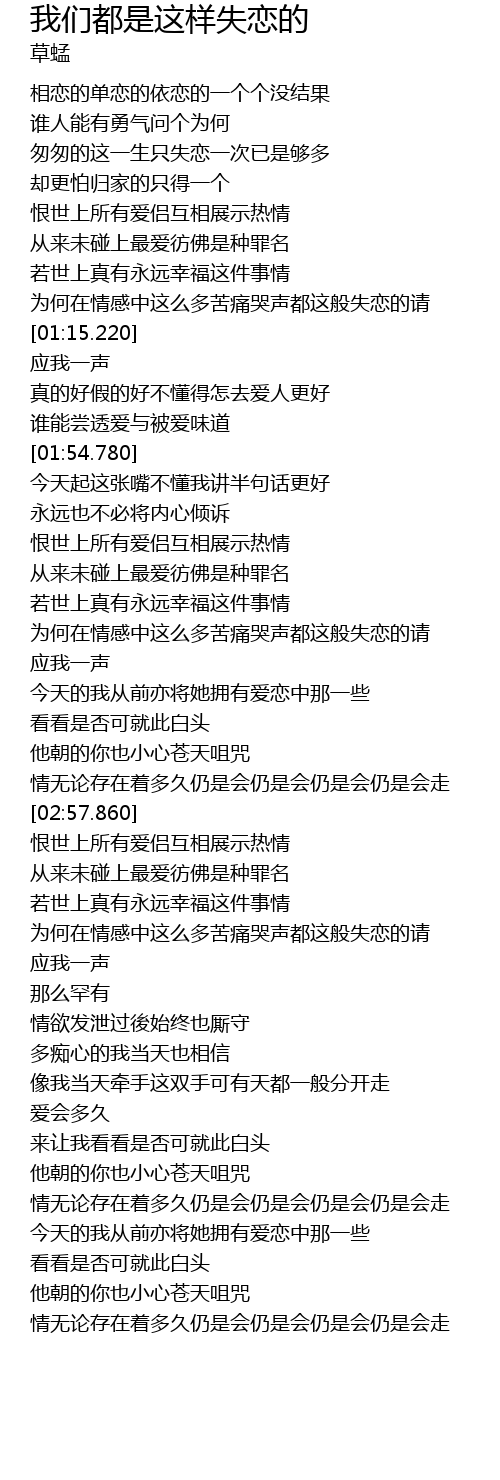 我们都是这样失恋的
草蜢

相恋的单恋的依恋的一个个没结果
谁人能有勇气问个为何
匆匆的这一生只失恋一次已是够多
却更怕归家的只得一个
恨世上所有爱侣互相展示热情
从来未碰上最爱彷佛是种罪名
若世上真有永远幸福这件事情
为何在情感中这么多苦痛哭声都这般失恋的请
[01:15.220]
应我一声
真的好假的好不懂得怎去爱人更好
谁能尝透爱与被爱味道
[01:54.780]
今天起这张嘴不懂我讲半句话更好
永远也不必将内心倾诉
恨世上所有爱侣互相展示热情
从来未碰上最爱彷佛是种罪名
若世上真有永远幸福这件事情
为何在情感中这么多苦痛哭声都这般失恋的请
应我一声
今天的我从前亦将她拥有爱恋中那一些
看看是否可就此白头
他朝的你也小心苍天咀咒
情无论存在着多久仍是会仍是会仍是会仍是会走
[02:57.860]
恨世上所有爱侣互相展示热情
从来未碰上最爱彷佛是种罪名
若世上真有永远幸福这件事情
为何在情感中这么多苦痛哭声都这般失恋的请
应我一声
那么罕有
情欲发泄过後始终也厮守
多痴心的我当天也相信
像我当天牵手这双手可有天都一般分开走
爱会多久
来让我看看是否可就此白头
他朝的你也小心苍天咀咒
情无论存在着多久仍是会仍是会仍是会仍是会走
今天的我从前亦将她拥有爱恋中那一些
看看是否可就此白头
他朝的你也小心苍天咀咒
情无论存在着多久仍是会仍是会仍是会仍是会走